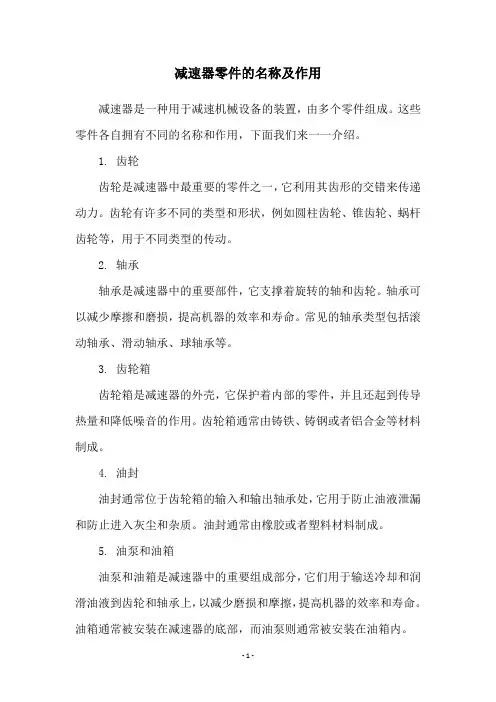 减速器零件的名称及作用

减速器是一种用于减速机械设备的装置，由多个零件组成。这些零件各自拥有不同的名称和作用，下面我们来一一介绍。

1. 齿轮

齿轮是减速器中最重要的零件之一，它利用其齿形的交错来传递动力。齿轮有许多不同的类型和形状，例如圆柱齿轮、锥齿轮、蜗杆齿轮等，用于不同类型的传动。

2. 轴承

轴承是减速器中的重要部件，它支撑着旋转的轴和齿轮。轴承可以减少摩擦和磨损，提高机器的效率和寿命。常见的轴承类型包括滚动轴承、滑动轴承、球轴承等。

3. 齿轮箱

齿轮箱是减速器的外壳，它保护着内部的零件，并且还起到传导热量和降低噪音的作用。齿轮箱通常由铸铁、铸钢或者铝合金等材料制成。

4. 油封

油封通常位于齿轮箱的输入和输出轴承处，它用于防止油液泄漏和防止进入灰尘和杂质。油封通常由橡胶或者塑料材料制成。

5. 油泵和油箱

油泵和油箱是减速器中的重要组成部分，它们用于输送冷却和润滑油液到齿轮和轴承上，以减少磨损和摩擦，提高机器的效率和寿命。油箱通常被安装在减速器的底部，而油泵则通常被安装在油箱内。

- 1 -